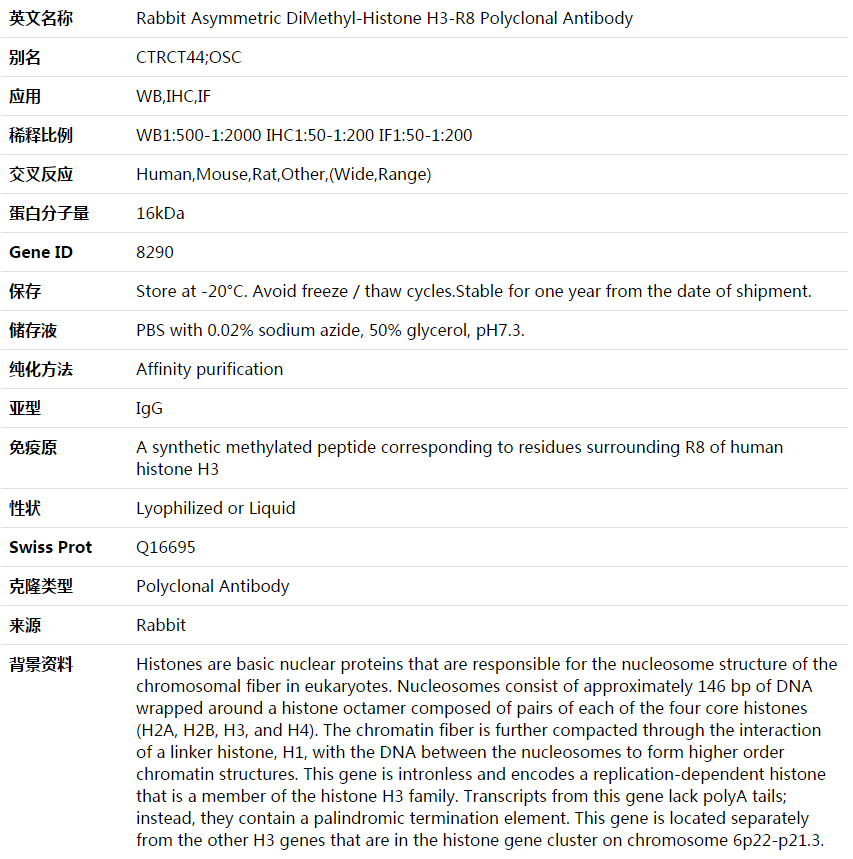 | 英文名称 | Rabbit Asymmetric DiMethyl-Histone H3-R8 Polyclonal Antibody |
|---|---|
| 别名 | CTRCT44;OSC |
| 应用 | WB,IHC,IF |
| 稀释比例 | WB1:500-1:2000 IHC1:50-1:200 IF1:50-1:200 |
| 交叉反应 | Human,Mouse,Rat,Other,(Wide,Range) |
| 蛋白分子量 | 16kDa |
| Gene ID | 8290 |
| 保存 | Store at -20°C. Avoid freeze / thaw cycles.Stable for one year from the date of shipment. |
| 储存液 | PBS with 0.02% sodium azide, 50% glycerol, pH7.3. |
| 纯化方法 | Affinity purification |
| 亚型 | IgG |
| 免疫原 | A synthetic methylated peptide corresponding to residues surrounding R8 of human histone H3 |
| 性状 | Lyophilized or Liquid |
| Swiss Prot | Q16695 |
| 克隆类型 | Polyclonal Antibody |
| 来源 | Rabbit |
| 背景资料 | Histones are basic nuclear proteins that are responsible for the nucleosome structure of the chromosomal fiber in eukaryotes. Nucleosomes consist of approximately 146 bp of DNA wrapped around a histone octamer composed of pairs of each of the four core histones (H2A, H2B, H3, and H4). The chromatin fiber is further compacted through the interaction of a linker histone, H1, with the DNA between the nucleosomes to form higher order chromatin structures. This gene is intronless and encodes a replication-dependent histone that is a member of the histone H3 family. Transcripts from this gene lack polyA tails; instead, they contain a palindromic termination element. This gene is located separately from the other H3 genes that are in the histone gene cluster on chromosome 6p22-p21.3. |